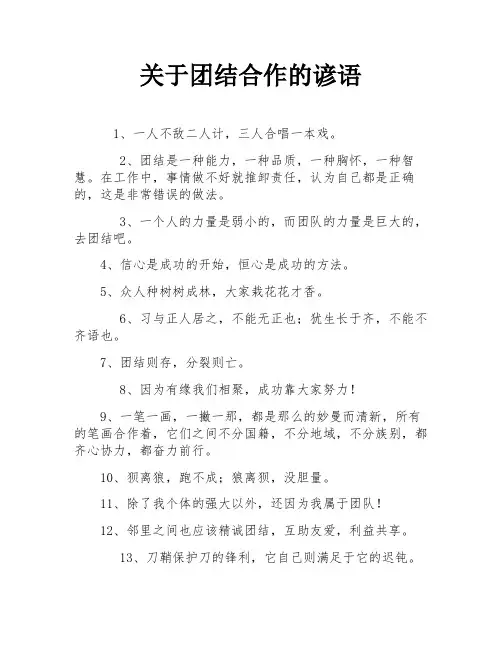 关于团结合作的谚语

1、一人不敌二人计，三人合唱一本戏。

2、团结是一种能力，一种品质，一种胸怀，一种智慧。在工作中，事情做不好就推卸责任，认为自己都是正确的，这是非常错误的做法。

3、一个人的力量是弱小的，而团队的力量是巨大的，去团结吧。

4、信心是成功的开始，恒心是成功的方法。

5、众人种树树成林，大家栽花花才香。

6、习与正人居之，不能无正也；犹生长于齐，不能不齐语也。

7、团结则存，分裂则亡。

8、因为有缘我们相聚，成功靠大家努力！

9、一笔一画，一撇一那，都是那么的妙曼而清新，所有的笔画合作着，它们之间不分国籍，不分地域，不分族别，都齐心协力，都奋力前行。

10、狈离狼，跑不成；狼离狈，没胆量。

11、除了我个体的强大以外，还因为我属于团队！

12、邻里之间也应该精诚团结，互助友爱，利益共享。

13、刀鞘保护刀的锋利，它自己则满足于它的迟钝。